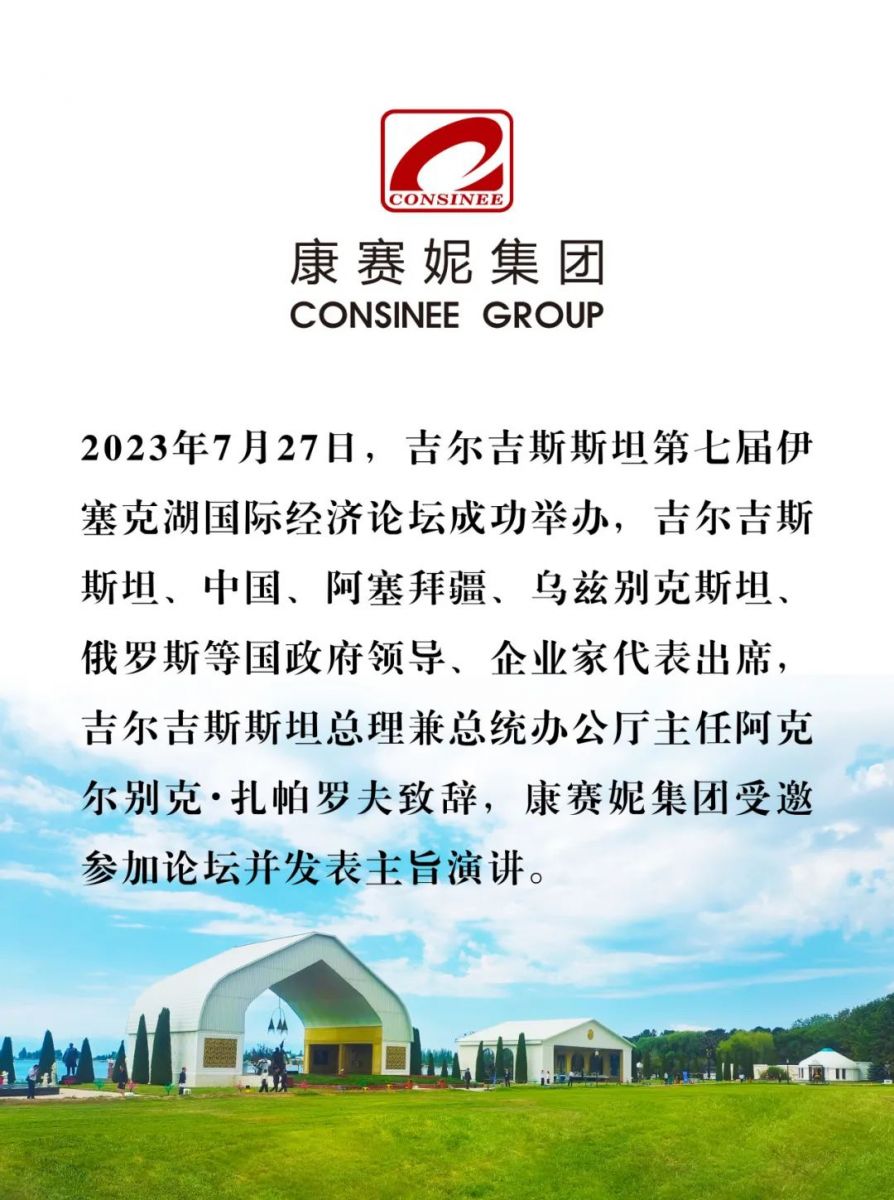 CONSINEE

康赛妮集团
CONSINEE GROUP

2023年7月27日，吉尔吉斯斯坦第七届伊塞克湖国际经济论坛成功举办，吉尔吉斯斯坦、中国、阿塞拜疆、乌兹别克斯坦、俄罗斯等国政府领导、企业家代表出席，吉尔吉斯斯坦总理兼总统办公厅主任阿克尔别克·扎帕罗夫致辞，康赛妮集团受邀参加论坛并发表主旨演讲。